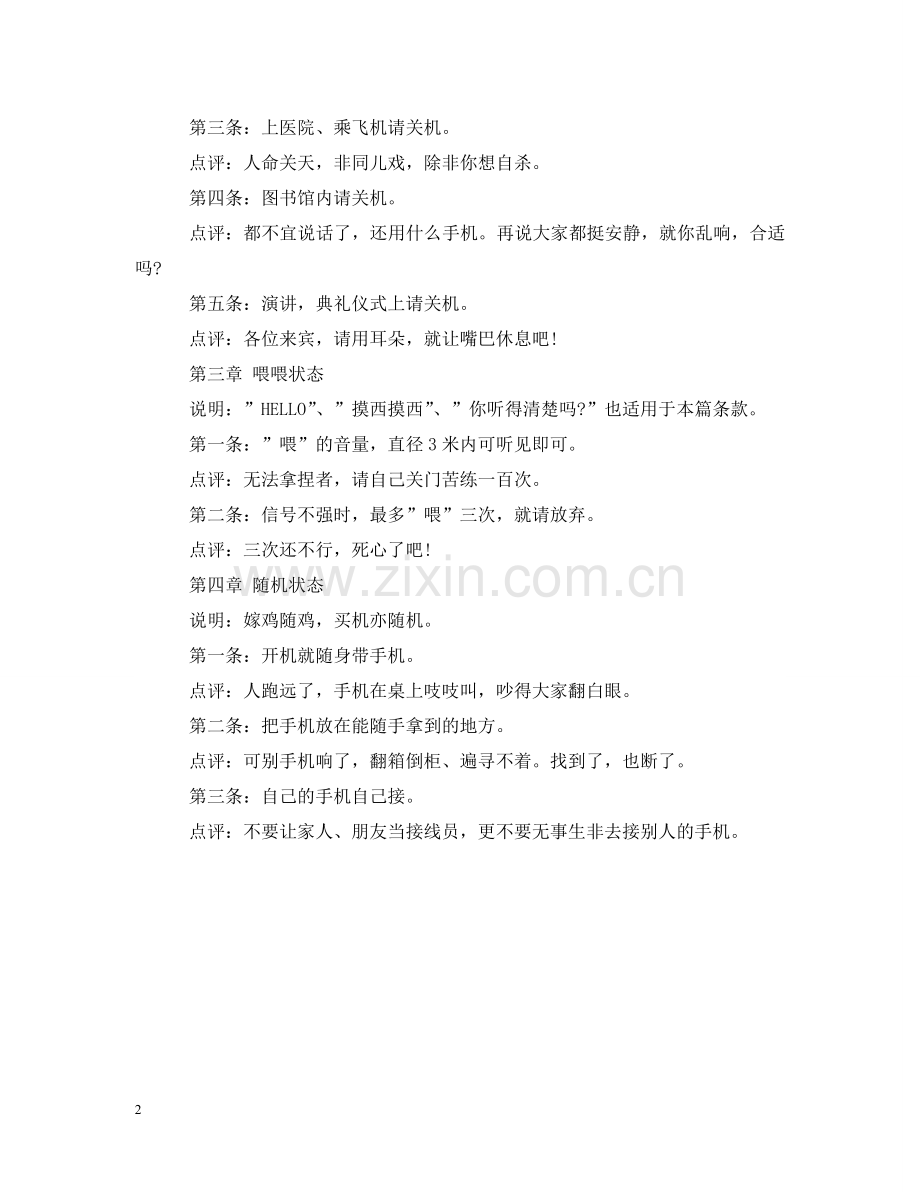 第三条：上医院、乘飞机请关机。

点评：人命关天，非同儿戏，除非你想自杀。

第四条：图书馆内请关机。

点评：都不宜说话了，还用什么手机。再说大家都挺安静，就你乱响，合适吗?

第五条：演讲，典礼仪式上请关机。

点评：各位来宾，请用耳朵，就让嘴巴休息吧！

第三章 喂喂状态

说明：”HELLO”、”摸西摸西”、”你听得清楚吗?”也适用于本篇条款。

第一条：”喂”的音量，直径3米内可听见即可。

点评：无法拿捏者，请自己关门苦练一百次。

第二条：信号不强时，最多”喂”三次，就请放弃。

点评：三次还不行，死心了吧！

第四章 随机状态

说明：嫁鸡随鸡，买机亦随机。

第一条：开机就随身带手机。

点评：人跑远了，手机在桌上吱吱叫，吵得大家翻白眼。

第二条：把手机放在能随手拿到的地方。

点评：可别手机响了，翻箱倒柜、遍寻不着。找到了，也断了。

第三条：自己的手机自己接。

点评：不要让家人、朋友当接线员，更不要无事生非去接别人的手机。

www.zixin.com.cn

2